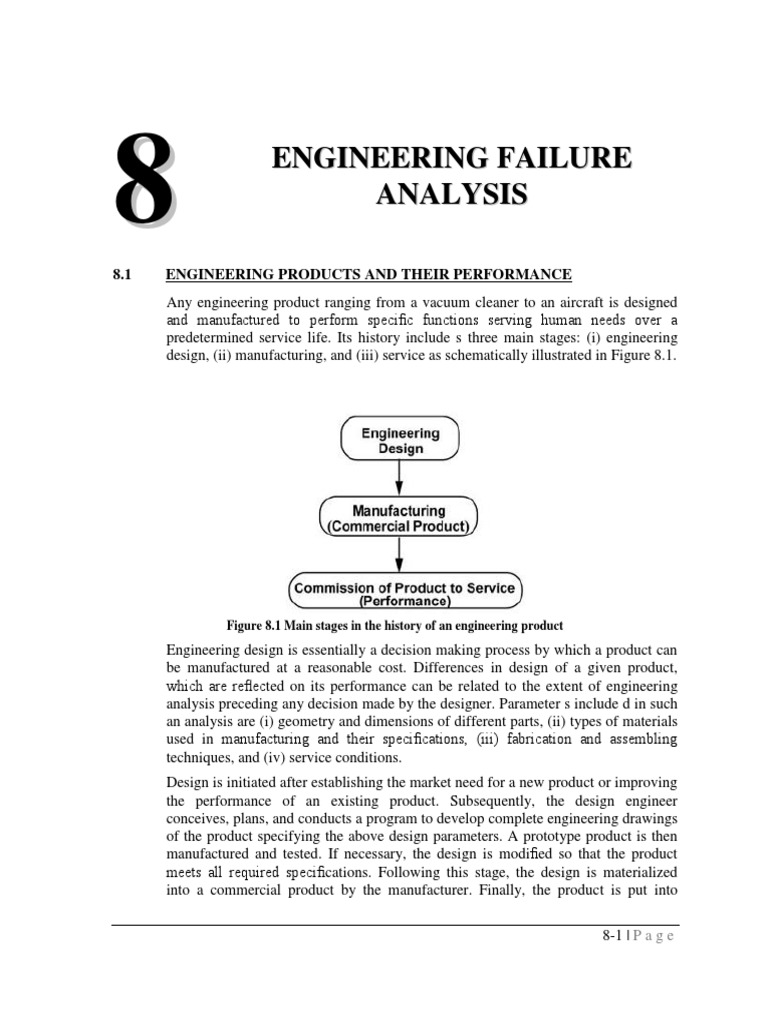 8

ENGINEERING FAILURE ANALYSIS

8.1 ENGINEERING PRODUCTS AND THEIR PERFORMANCE

Any engineering product ranging from a vacuum cleaner to an aircraft is designed and manufactured to perform specific functions serving human needs over a predetermined service life. Its history include s three main stages: (i) engineering design, (ii) manufacturing, and (iii) service as schematically illustrated in Figure 8.1.

Engineering Design

Manufacturing (Commercial Product)

Commission of Product to Service (Performance)

Figure 8.1 Main stages in the history of an engineering product

Engineering design is essentially a decision making process by which a product can be manufactured at a reasonable cost. Differences in design of a given product, which are reflected on its performance can be related to the extent of engineering analysis preceding any decision made by the designer. Parameter s include d in such an analysis are (i) geometry and dimensions of different parts, (ii) types of materials used in manufacturing and their specifications, (iii) fabrication and assembling techniques, and (iv) service conditions.

Design is initiated after establishing the market need for a new product or improving the performance of an existing product. Subsequently, the design engineer conceives, plans, and conducts a program to develop complete engineering drawings of the product specifying the above design parameters. A prototype product is then manufactured and tested. If necessary, the design is modified so that the product meets all required specifications. Following this stage, the design is materialized into a commercial product by the manufacturer. Finally, the product is put into

8-1 | P a g e